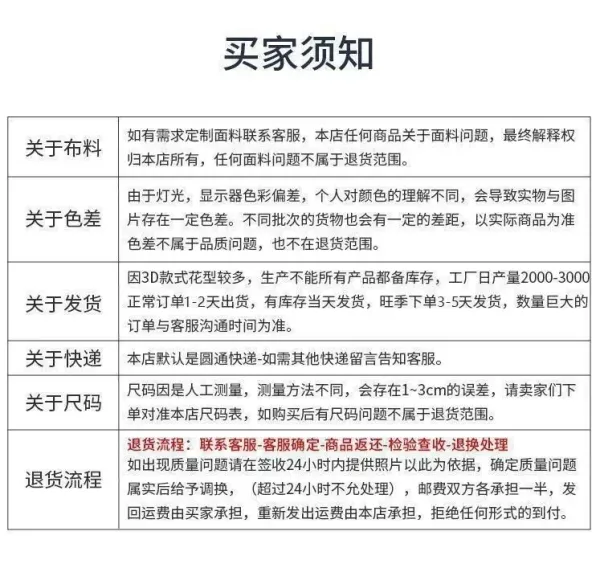 买家须知

| 关于布料 | 如有需求定制面料联系客服，本店任何商品关于面料问题，最终解释权归本店所有，任何面料问题不属于退货范围。 |
|---|---|
| 关于色差 | 由于灯光，显示器色彩偏差，个人对颜色的理解不同，会导致实物与图片存在一定色差。不同批次的货物也会有一定的差距，以实际商品为准色差不属于品质问题，也不在退货范围。 |
| 关于发货 | 因3D款式花型较多，生产不能所有产品都备库存，工厂日产量2000-3000正常订单1-2天出货，有库存当天发货，旺季下单3-5天发货，数量巨大的订单与客服沟通时间为准。 |
| 关于快递 | 本店默认是圆通快递-如需其他快递留言告知客服。 |
| 关于尺码 | 尺码因是人工测量，测量方法不同，会存在1~3cm的误差，请卖家们下单对准本店尺码表，如购买后有尺码问题不属于退货范围。 |
| 退货流程 | 退货流程：联系客服-客服确定-商品返还-检验查收-退换处理 如出现质量问题请在签收24小时内提供照片以此为依据，确定质量问题属实后给予调换，（超过24小时不允处理），邮费双方各承担一半，发回运费由买家承担，重新发出运费由本店承担，拒绝任何形式的到付。 |